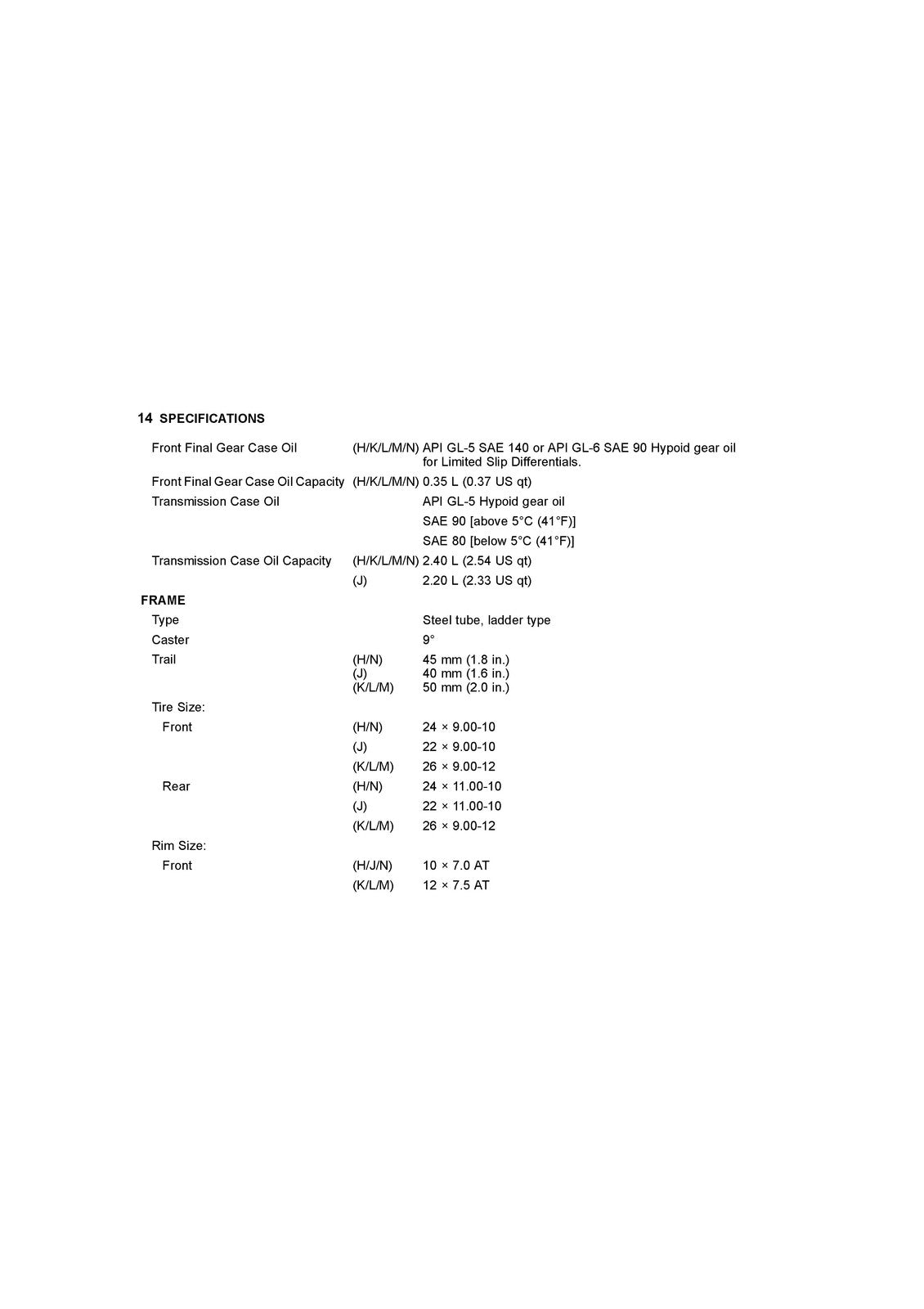 14 SPECIFICATIONS

Front Final Gear Case Oil (H/K/L/M/N) API GL-5 SAE 140 or API GL-6 SAE 90 Hypoid gear oil for Limited Slip Differentials.

Front Final Gear Case Oil Capacity (H/K/L/M/N) 0.35 L (0.37 US qt)

Transmission Case Oil API GL-5 Hypoid gear oil
SAE 90 [above 5°C (41°F)]
SAE 80 [below 5°C (41°F)]

Transmission Case Oil Capacity (H/K/L/M/N) 2.40 L (2.54 US qt)
(J) 2.20 L (2.33 US qt)

FRAME

Type Steel tube, ladder type

Caster 9°

Trail (H/N) 45 mm (1.8 in.)
(J) 40 mm (1.6 in.)
(K/L/M) 50 mm (2.0 in.)

Tire Size:

Front (H/N) 24 × 9.00-10
(J) 22 × 9.00-10
(K/L/M) 26 × 9.00-12

Rear (H/N) 24 × 11.00-10
(J) 22 × 11.00-10
(K/L/M) 26 × 9.00-12

Rim Size:

Front (H/J/N) 10 × 7.0 AT
(K/L/M) 12 × 7.5 AT